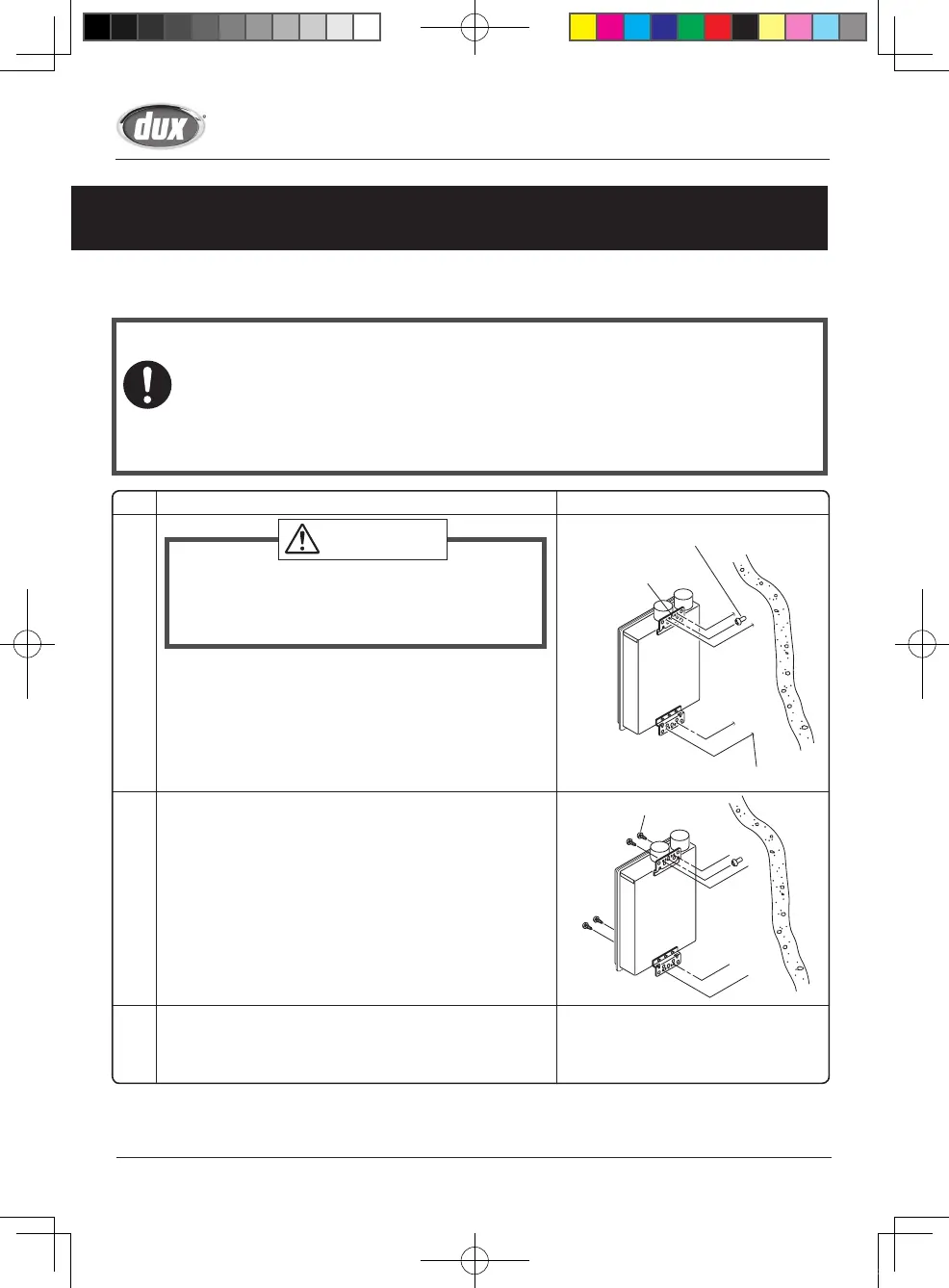 dux